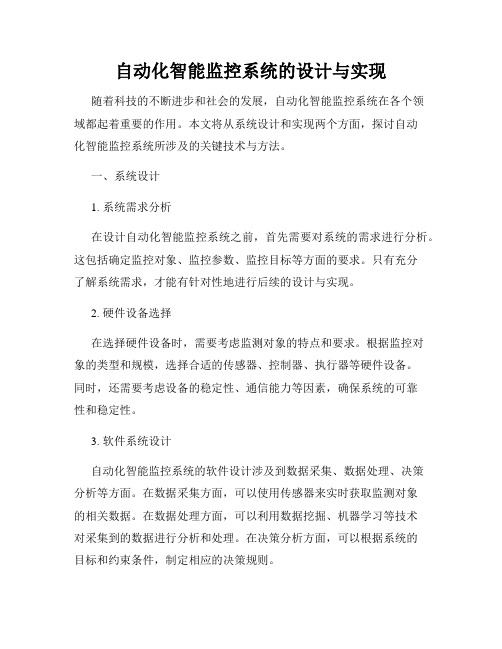 自动化智能监控系统的设计与实现

随着科技的不断进步和社会的发展，自动化智能监控系统在各个领域都起着重要的作用。本文将从系统设计和实现两个方面，探讨自动化智能监控系统所涉及的关键技术与方法。

一、系统设计

1. 系统需求分析

在设计自动化智能监控系统之前，首先需要对系统的需求进行分析。这包括确定监控对象、监控参数、监控目标等方面的要求。只有充分了解系统需求，才能有针对性地进行后续的设计与实现。

2. 硬件设备选择

在选择硬件设备时，需要考虑监测对象的特点和要求。根据监控对象的类型和规模，选择合适的传感器、控制器、执行器等硬件设备。同时，还需要考虑设备的稳定性、通信能力等因素，确保系统的可靠性和稳定性。

3. 软件系统设计

自动化智能监控系统的软件设计涉及到数据采集、数据处理、决策分析等方面。在数据采集方面，可以使用传感器来实时获取监测对象的相关数据。在数据处理方面，可以利用数据挖掘、机器学习等技术对采集到的数据进行分析和处理。在决策分析方面，可以根据系统的目标和约束条件，制定相应的决策规则。